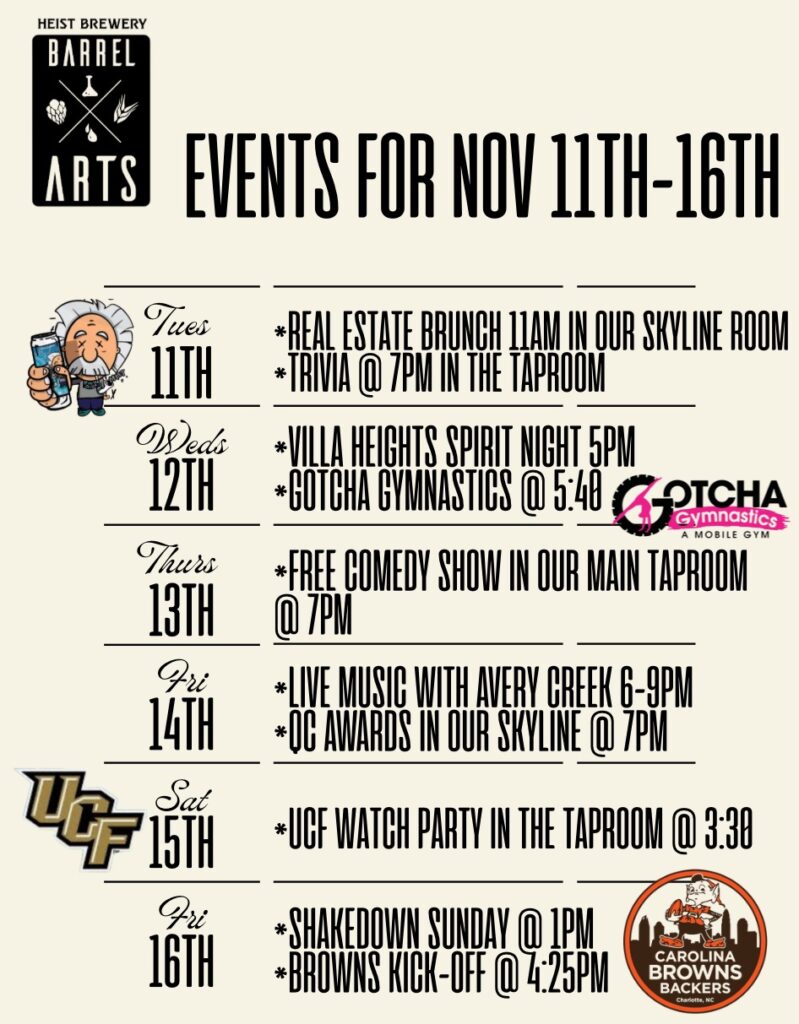 HEIST BREWERY
BARREL
ARTS

EVENTS FOR NOV 11TH-16TH

Tues
11TH
*REAL ESTATE BRUNCH 11AM IN OUR SKYLINE ROOM
*TRIVIA @ 7PM IN THE TAPROOM

Weds
12TH
*VILLA HEIGHTS SPIRIT NIGHT 5PM
*GOTCHA GYMNASTICS @ 5:40

GOTCHA Gymnastics
A MOBILE GYM

Thurs
13TH
*FREE COMEDY SHOW IN OUR MAIN TAPROOM @ 7PM

Fri
14TH
*LIVE MUSIC WITH AVERY CREEK 6-9PM
*QC AWARDS IN OUR SKYLINE @ 7PM

UCF

Sat
15TH
*UCF WATCH PARTY IN THE TAPROOM @ 3:30

Fri
16TH
*SHAKEDOWN SUNDAY @ 1PM
*BROWNS KICK-OFF @ 4:25PM

CAROLINA BROWNS BACKERS
Charlotte, NC